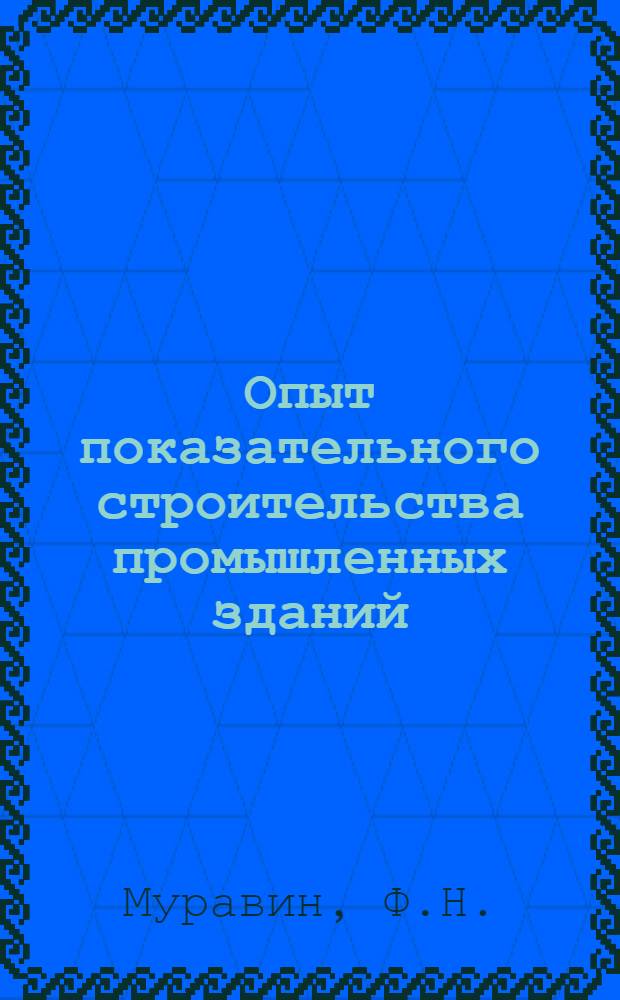 Опыт показательного строительства промышленных зданий

Муравин, Ф.Н.